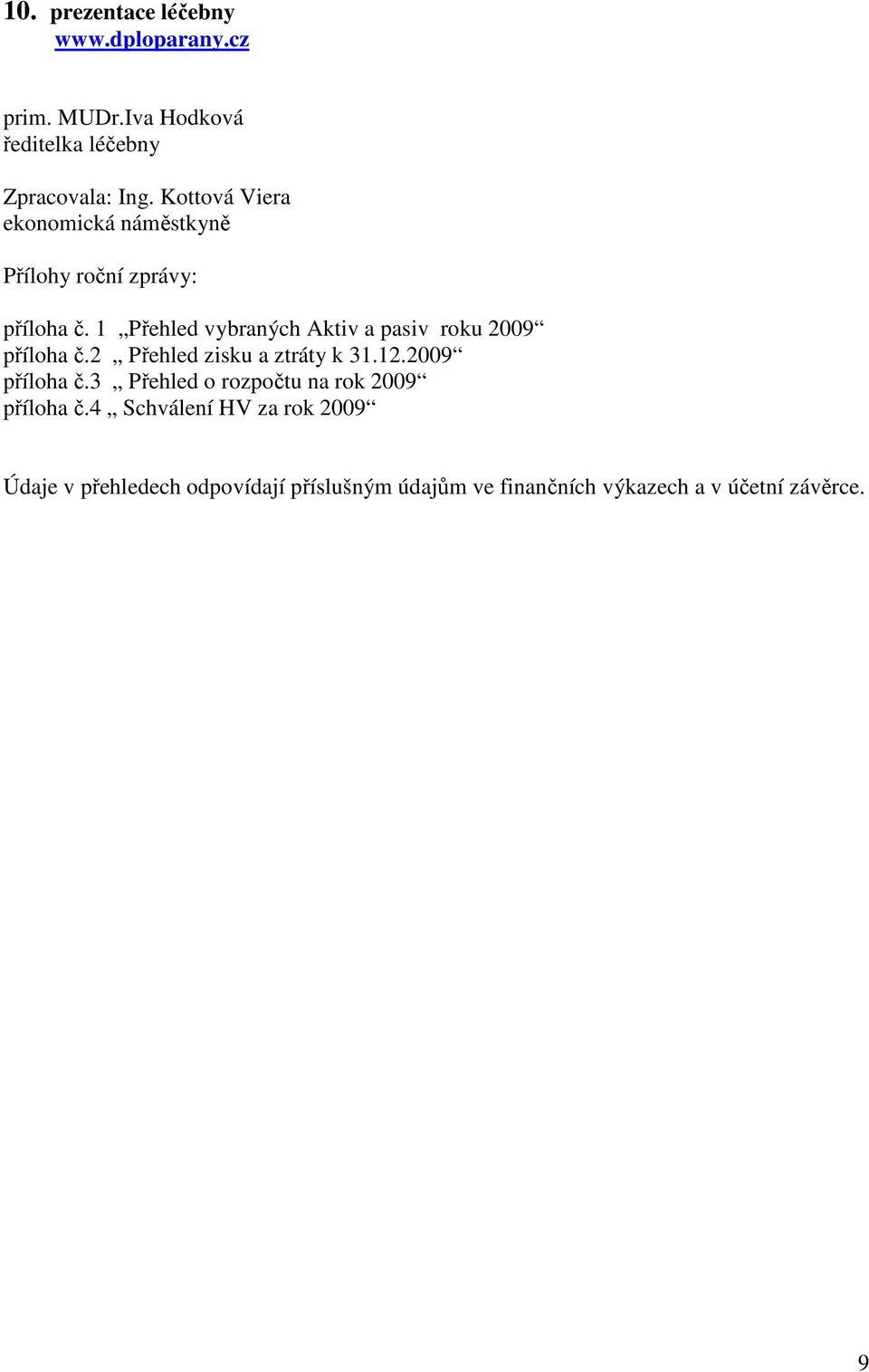 10. prezentace léčebny
www.dploparany.cz

prim. MUDr.Iva Hodková
ředitelka léčebny

Zpracovala: Ing. Kottová Viera
ekonomická náměstkyně

Přílohy roční zprávy:

příloha č. 1 „Přehled vybraných Aktiv a pasiv roku 2009“
příloha č.2 „ Přehled zisku a ztráty k 31.12.2009“
příloha č.3 „ Přehled o rozpočtu na rok 2009“
příloha č.4 „ Schválení HV za rok 2009“

Údaje v přehledech odpovídají příslušným údajům ve finančních výkazech a v účetní závěrce.

9